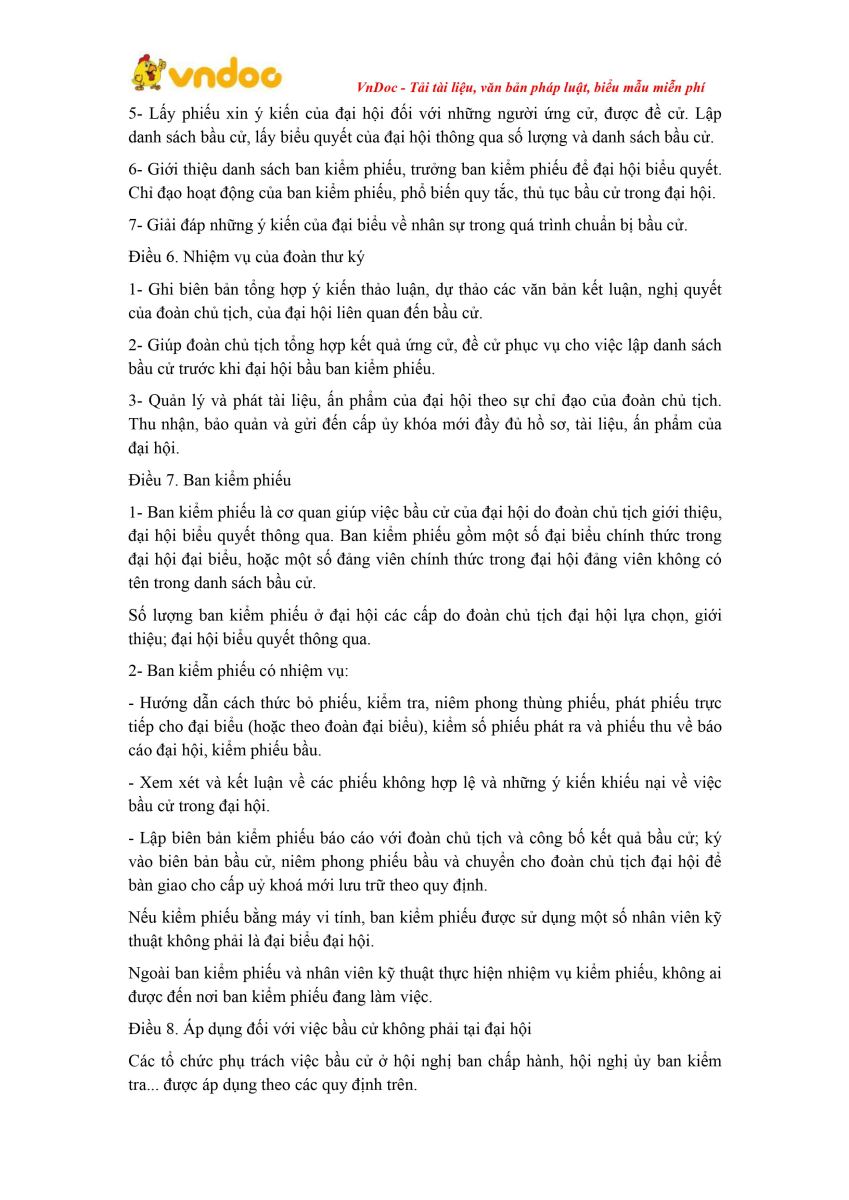 vndoc

VnDoc - Tải tài liệu, văn bản pháp luật, biểu mẫu miễn phí

5- Lấy phiếu xin ý kiến của đại hội đối với những người ứng cử, được đề cử. Lập danh sách bầu cử, lấy biểu quyết của đại hội thông qua số lượng và danh sách bầu cử.

6- Giới thiệu danh sách ban kiểm phiếu, trưởng ban kiểm phiếu để đại hội biểu quyết. Chỉ đạo hoạt động của ban kiểm phiếu, phổ biến quy tắc, thủ tục bầu cử trong đại hội.

7- Giải đáp những ý kiến của đại biểu về nhân sự trong quá trình chuẩn bị bầu cử.

Điều 6. Nhiệm vụ của đoàn thư ký

1- Ghi biên bản tổng hợp ý kiến thảo luận, dự thảo các văn bản kết luận, nghị quyết của đoàn chủ tịch, của đại hội liên quan đến bầu cử.

2- Giúp đoàn chủ tịch tổng hợp kết quả ứng cử, đề cử phục vụ cho việc lập danh sách bầu cử trước khi đại hội bầu ban kiểm phiếu.

3- Quản lý và phát tài liệu, ấn phẩm của đại hội theo sự chỉ đạo của đoàn chủ tịch. Thu nhận, bảo quản và gửi đến cấp ủy khóa mới đầy đủ hồ sơ, tài liệu, ấn phẩm của đại hội.

Điều 7. Ban kiểm phiếu

1- Ban kiểm phiếu là cơ quan giúp việc bầu cử của đại hội do đoàn chủ tịch giới thiệu, đại hội biểu quyết thông qua. Ban kiểm phiếu gồm một số đại biểu chính thức trong đại hội đại biểu, hoặc một số đảng viên chính thức trong đại hội đảng viên không có tên trong danh sách bầu cử.

Số lượng ban kiểm phiếu ở đại hội các cấp do đoàn chủ tịch đại hội lựa chọn, giới thiệu; đại hội biểu quyết thông qua.

2- Ban kiểm phiếu có nhiệm vụ:

- Hướng dẫn cách thức bỏ phiếu, kiểm tra, niêm phong thùng phiếu, phát phiếu trực tiếp cho đại biểu (hoặc theo đoàn đại biểu), kiểm số phiếu phát ra và phiếu thu về báo cáo đại hội, kiểm phiếu bầu.

- Xem xét và kết luận về các phiếu không hợp lệ và những ý kiến khiếu nại về việc bầu cử trong đại hội.

- Lập biên bản kiểm phiếu báo cáo với đoàn chủ tịch và công bố kết quả bầu cử; ký vào biên bản bầu cử, niêm phong phiếu bầu và chuyển cho đoàn chủ tịch đại hội để bàn giao cho cấp uỷ khoá mới lưu trữ theo quy định.

Nếu kiểm phiếu bằng máy vi tính, ban kiểm phiếu được sử dụng một số nhân viên kỹ thuật không phải là đại biểu đại hội.

Ngoài ban kiểm phiếu và nhân viên kỹ thuật thực hiện nhiệm vụ kiểm phiếu, không ai được đến nơi ban kiểm phiếu đang làm việc.

Điều 8. Áp dụng đối với việc bầu cử không phải tại đại hội

Các tổ chức phụ trách việc bầu cử ở hội nghị ban chấp hành, hội nghị ủy ban kiểm tra... được áp dụng theo các quy định trên.